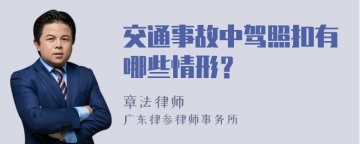 交通事故中驾照扣有哪些情形？

章法律师

广东律参律师事务所